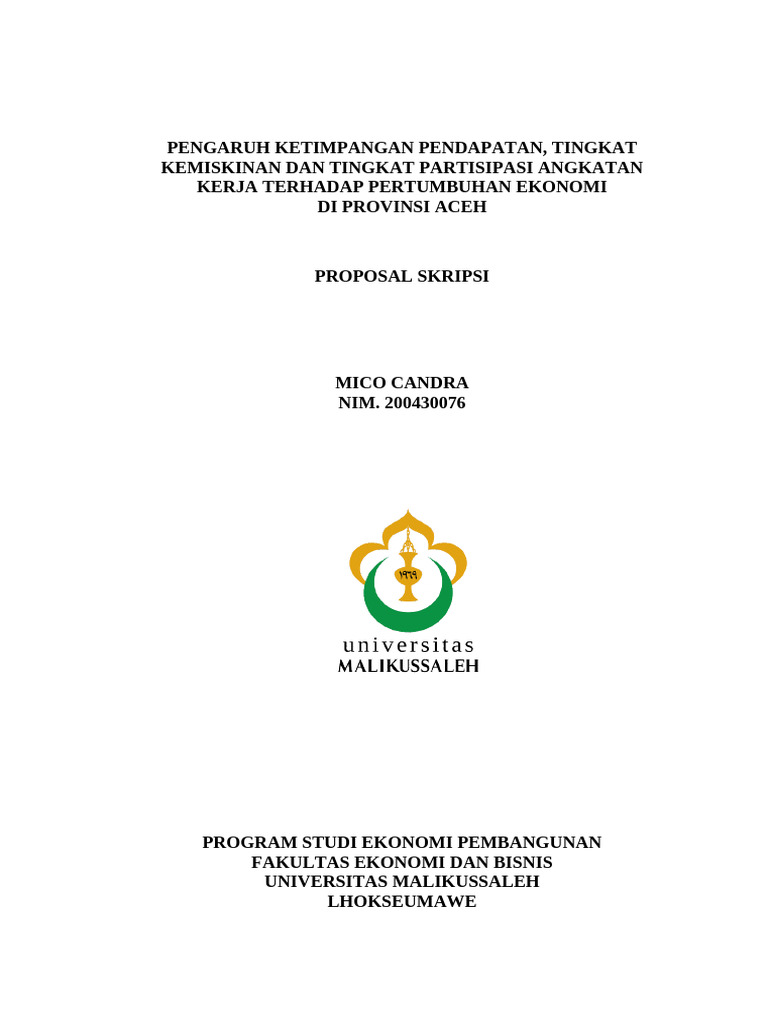 PENGARUH KETIMPANGAN PENDAPATAN, TINGKAT KEMISKINAN DAN TINGKAT PARTISIPASI ANGKATAN KERJA TERHADAP PERTUMBUHAN EKONOMI DI PROVINSI ACEH

PROPOSAL SKRIPSI

MICO CANDRA
NIM. 200430076

١٩٦٩

universitas
MALIKUSSALEH

PROGRAM STUDI EKONOMI PEMBANGUNAN
FAKULTAS EKONOMI DAN BISNIS
UNIVERSITAS MALIKUSSALEH
LHOKSEUMAWE